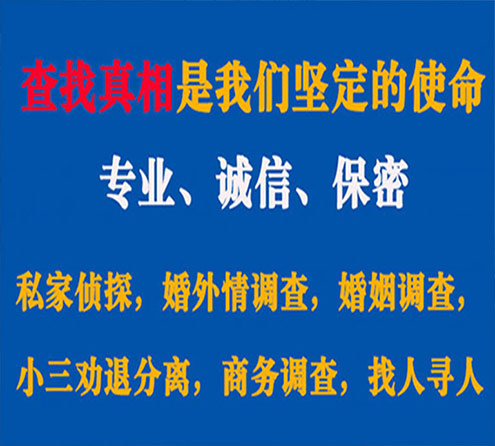 查找真相是我们坚定的使命

专业、诚信、保密

私家侦探，婚外情调查，婚姻调查，

小三劝退分离，商务调查，找人寻人